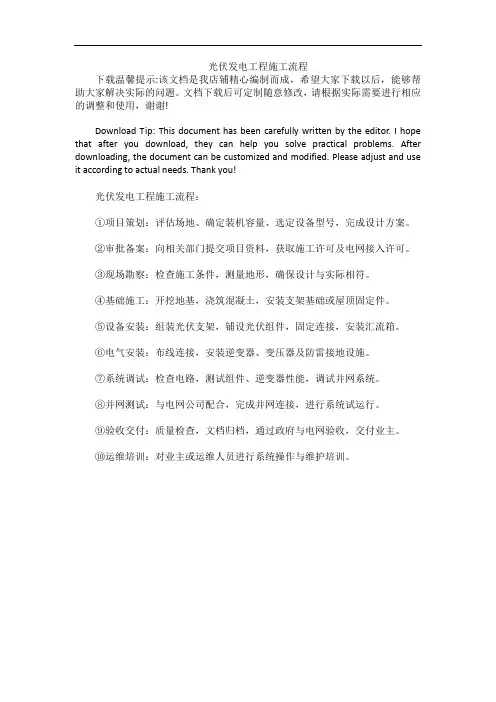 光伏发电工程施工流程

下载温馨提示:该文档是我店铺精心编制而成，希望大家下载以后，能够帮助大家解决实际的问题。文档下载后可定制随意修改，请根据实际需要进行相应的调整和使用，谢谢!

Download Tip: This document has been carefully written by the editor. I hope that after you download, they can help you solve practical problems. After downloading, the document can be customized and modified. Please adjust and use it according to actual needs. Thank you!

光伏发电工程施工流程：

①项目策划：评估场地、确定装机容量、选定设备型号，完成设计方案。

②审批备案：向相关部门提交项目资料，获取施工许可及电网接入许可。

③现场勘察：检查施工条件，测量地形，确保设计与实际相符。

④基础施工：开挖地基，浇筑混凝土，安装支架基础或屋顶固定件。

⑤设备安装：组装光伏支架，铺设光伏组件，固定连接，安装汇流箱。

⑥电气安装：布线连接，安装逆变器、变压器及防雷接地设施。

⑦系统调试：检查电路，测试组件、逆变器性能，调试并网系统。

⑧并网测试：与电网公司配合，完成并网连接，进行系统试运行。

⑨验收交付：质量检查，文档归档，通过政府与电网验收，交付业主。

⑩运维培训：对业主或运维人员进行系统操作与维护培训。